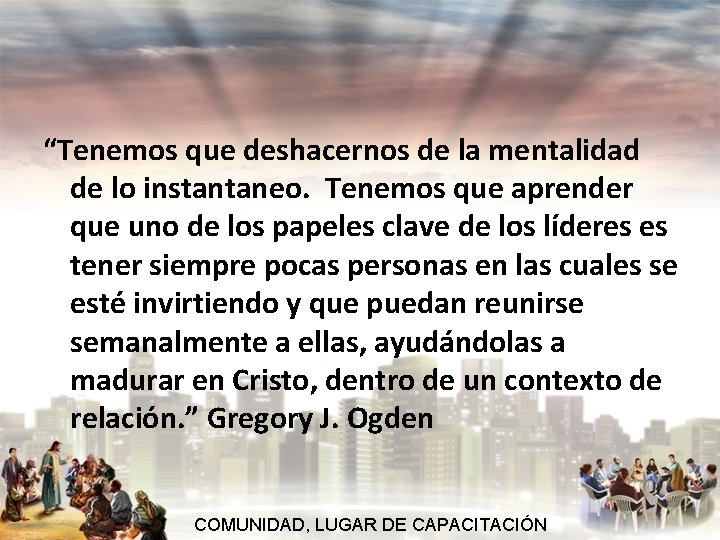 “Tenemos que deshacernos de la mentalidad de lo instantaneo. Tenemos que aprender que uno de los papeles clave de los líderes es tener siempre pocas personas en las cuales se esté invirtiendo y que puedan reunirse semanalmente a ellas, ayudándolas a madurar en Cristo, dentro de un contexto de relación.” Gregory J. Ogden

COMUNIDAD, LUGAR DE CAPACITACIÓN